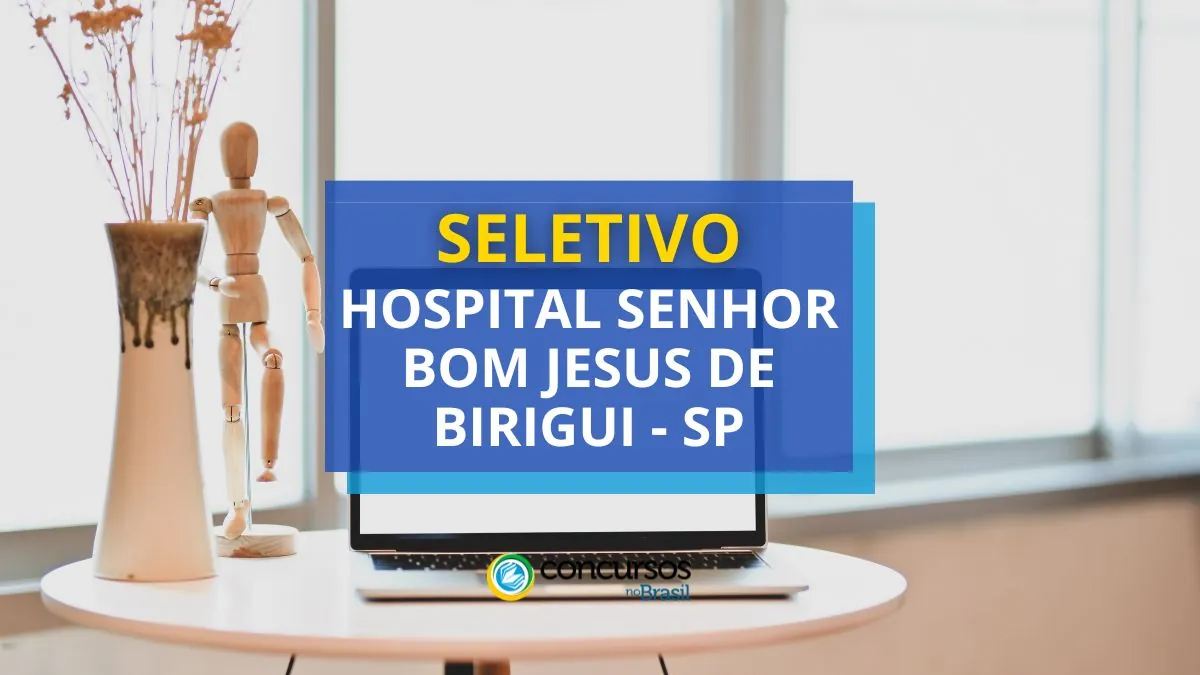 SELETIVO
HOSPITAL SENHOR BOM JESUS DE BIRIGUI - SP

concursos no Brasil